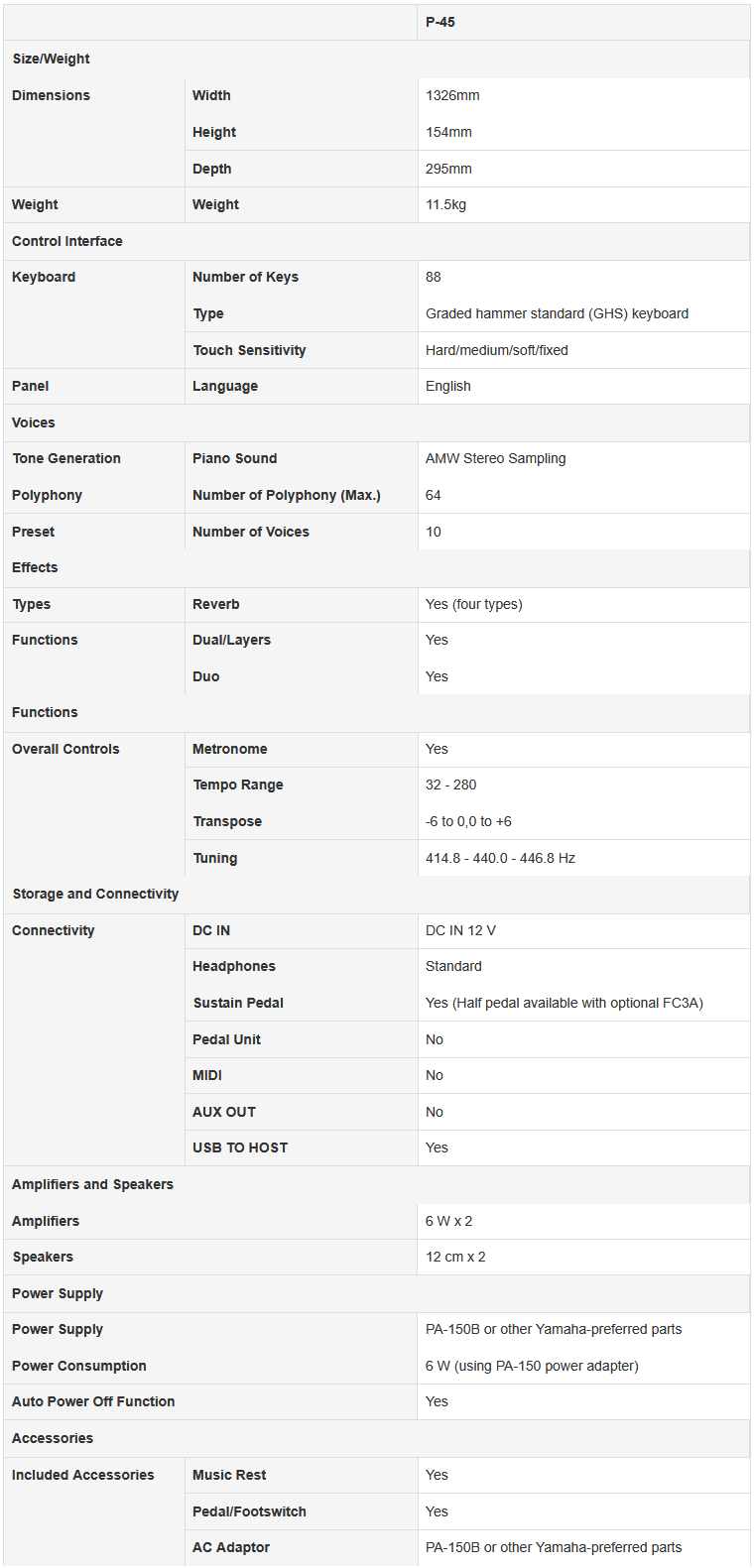 |  |  | P-45 |
|---|---|---|
| Size/Weight |  |  |
| Dimensions | Width | 1326mm |
|  | Height | 154mm |
|  | Depth | 295mm |
| Weight | Weight | 11.5kg |
| Control Interface |  |  |
| Keyboard | Number of Keys | 88 |
|  | Type | Graded hammer standard (GHS) keyboard |
|  | Touch Sensitivity | Hard/medium/soft/fixed |
| Panel | Language | English |
| Voices |  |  |
| Tone Generation | Piano Sound | AMW Stereo Sampling |
| Polyphony | Number of Polyphony (Max.) | 64 |
| Preset | Number of Voices | 10 |
| Effects |  |  |
| Types | Reverb | Yes (four types) |
| Functions | Dual/Layers | Yes |
|  | Duo | Yes |
| Functions |  |  |
| Overall Controls | Metronome | Yes |
|  | Tempo Range | 32 - 280 |
|  | Transpose | -6 to 0,0 to +6 |
|  | Tuning | 414.8 - 440.0 - 446.8 Hz |
| Storage and Connectivity |  |  |
| Connectivity | DC IN | DC IN 12 V |
|  | Headphones | Standard |
|  | Sustain Pedal | Yes (Half pedal available with optional FC3A) |
|  | Pedal Unit | No |
|  | MIDI | No |
|  | AUX OUT | No |
|  | USB TO HOST | Yes |
| Amplifiers and Speakers |  |  |
| Amplifiers |  | 6 W x 2 |
| Speakers |  | 12 cm x 2 |
| Power Supply |  |  |
| Power Supply |  | PA-150B or other Yamaha-preferred parts |
| Power Consumption |  | 6 W (using PA-150 power adapter) |
| Auto Power Off Function |  | Yes |
| Accessories |  |  |
| Included Accessories | Music Rest | Yes |
|  | Pedal/Footswitch | Yes |
|  | AC Adaptor | PA-150B or other Yamaha-preferred parts |